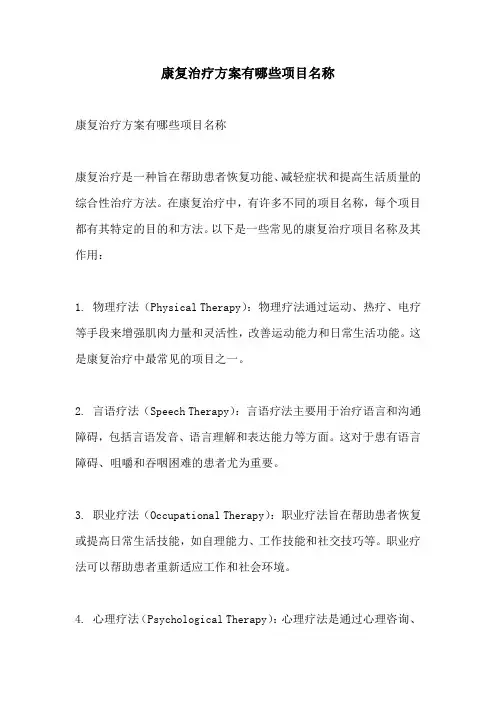 康复治疗方案有哪些项目名称

康复治疗方案有哪些项目名称

康复治疗是一种旨在帮助患者恢复功能、减轻症状和提高生活质量的综合性治疗方法。在康复治疗中，有许多不同的项目名称，每个项目都有其特定的目的和方法。以下是一些常见的康复治疗项目名称及其作用：

1. 物理疗法（Physical Therapy）：物理疗法通过运动、热疗、电疗等手段来增强肌肉力量和灵活性，改善运动能力和日常生活功能。这是康复治疗中最常见的项目之一。

2. 言语疗法（Speech Therapy）：言语疗法主要用于治疗语言和沟通障碍，包括言语发音、语言理解和表达能力等方面。这对于患有语言障碍、咀嚼和吞咽困难的患者尤为重要。

3. 职业疗法（Occupational Therapy）：职业疗法旨在帮助患者恢复或提高日常生活技能，如自理能力、工作技能和社交技巧等。职业疗法可以帮助患者重新适应工作和社会环境。

4. 心理疗法（Psychological Therapy）：心理疗法是通过心理咨询、